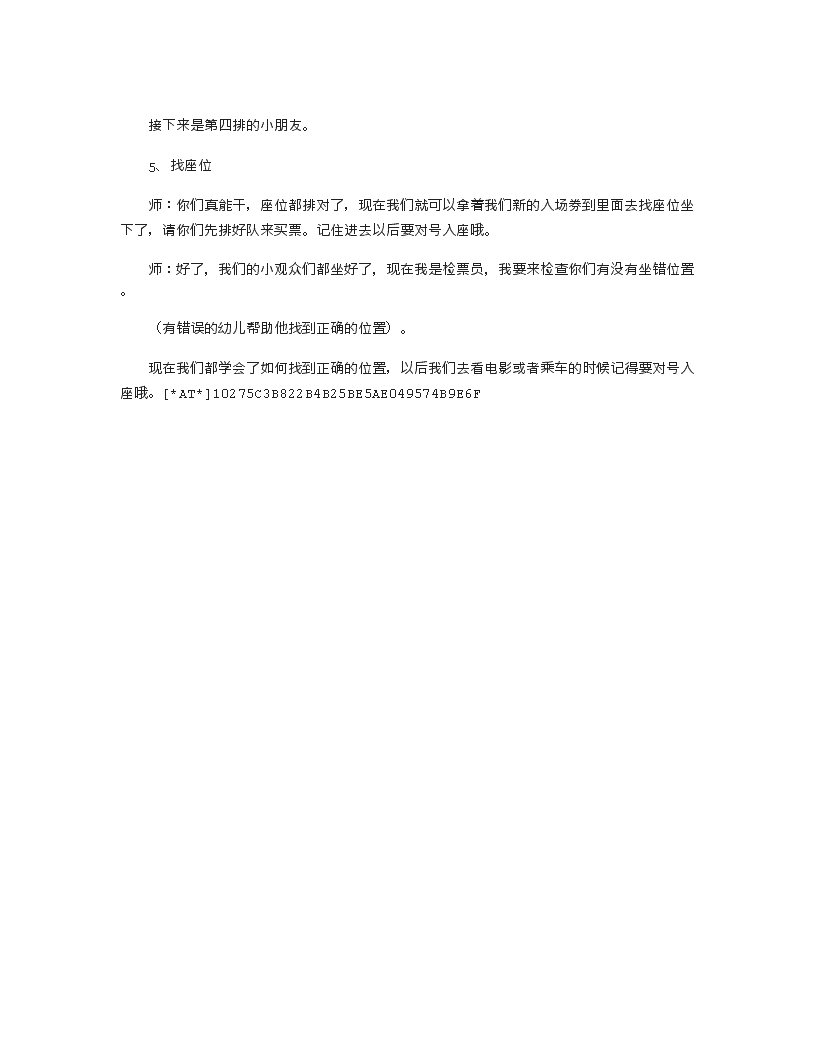 接下来是第四排的小朋友。

5、找座位

师：你们真能干，座位都排对了，现在我们就可以拿着我们新的入场券到里面去找座位坐下了，请你们先排好队来买票。记住进去以后要对号入座哦。

师：好了，我们的小观众们都坐好了，现在我是检票员，我要来检查你们有没有坐错位置。

（有错误的幼儿帮助他找到正确的位置）。

现在我们都学会了如何找到正确的位置，以后我们去看电影或者乘车的时候记得要对号入座哦。[*AT*]10275C3B822B4B25BE5AE049574B9E6F